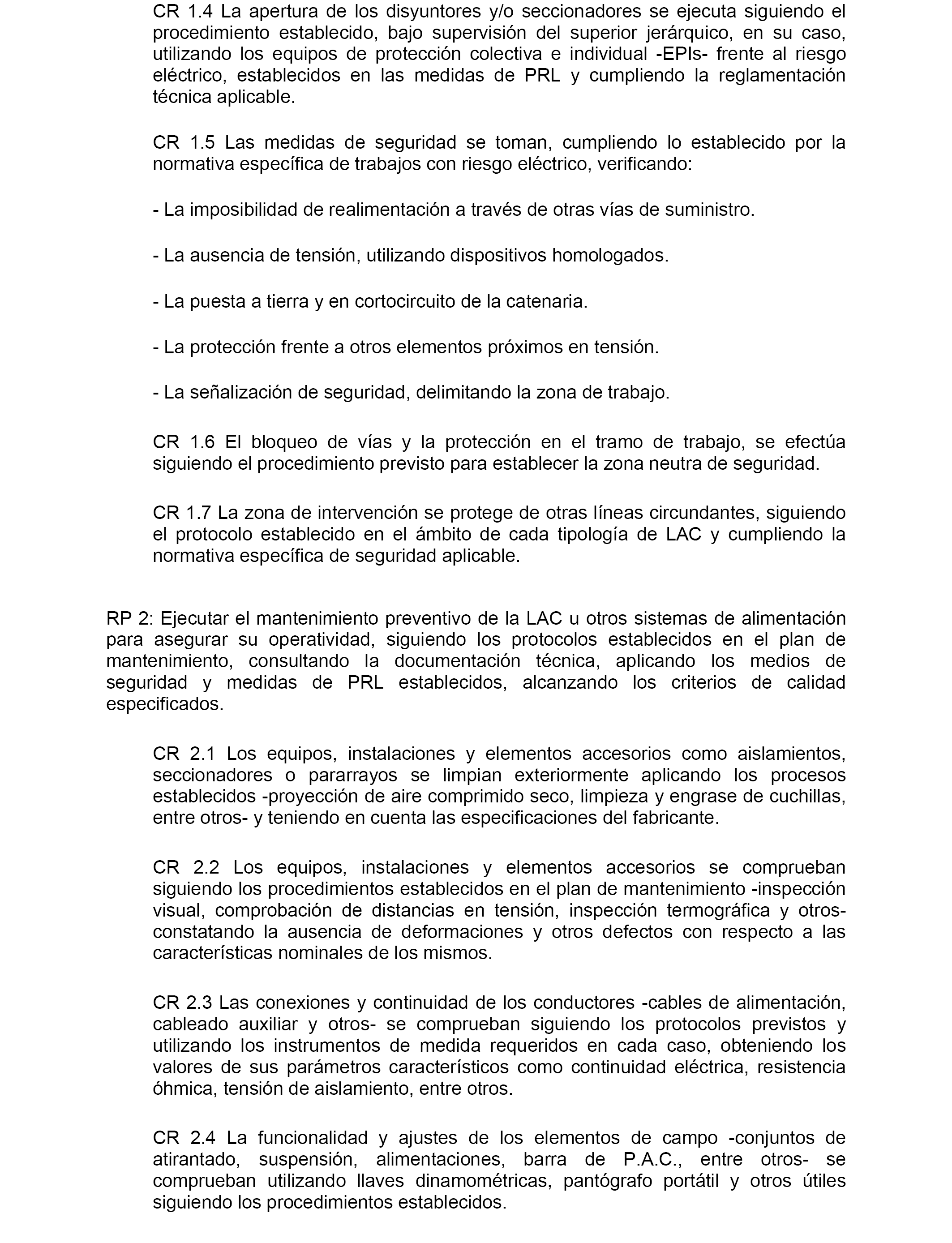 CR 1.4 La apertura de los disyuntores y/o seccionadores se ejecuta siguiendo el procedimiento establecido, bajo supervisión del superior jerárquico, en su caso, utilizando los equipos de protección colectiva e individual -EPIs- frente al riesgo eléctrico, establecidos en las medidas de PRL y cumpliendo la reglamentación técnica aplicable.

CR 1.5 Las medidas de seguridad se toman, cumpliendo lo establecido por la normativa específica de trabajos con riesgo eléctrico, verificando:

- La imposibilidad de realimentación a través de otras vías de suministro.

- La ausencia de tensión, utilizando dispositivos homologados.

- La puesta a tierra y en cortocircuito de la catenaria.

- La protección frente a otros elementos próximos en tensión.

- La señalización de seguridad, delimitando la zona de trabajo.

CR 1.6 El bloqueo de vías y la protección en el tramo de trabajo, se efectúa siguiendo el procedimiento previsto para establecer la zona neutra de seguridad.

CR 1.7 La zona de intervención se protege de otras líneas circundantes, siguiendo el protocolo establecido en el ámbito de cada tipología de LAC y cumpliendo la normativa específica de seguridad aplicable.

RP 2: Ejecutar el mantenimiento preventivo de la LAC u otros sistemas de alimentación para asegurar su operatividad, siguiendo los protocolos establecidos en el plan de mantenimiento, consultando la documentación técnica, aplicando los medios de seguridad y medidas de PRL establecidos, alcanzando los criterios de calidad especificados.

CR 2.1 Los equipos, instalaciones y elementos accesorios como aislamientos, seccionadores o pararrayos se limpian exteriormente aplicando los procesos establecidos -proyección de aire comprimido seco, limpieza y engrase de cuchillas, entre otros- y teniendo en cuenta las especificaciones del fabricante.

CR 2.2 Los equipos, instalaciones y elementos accesorios se comprueban siguiendo los procedimientos establecidos en el plan de mantenimiento -inspección visual, comprobación de distancias en tensión, inspección termográfica y otros- constatando la ausencia de deformaciones y otros defectos con respecto a las características nominales de los mismos.

CR 2.3 Las conexiones y continuidad de los conductores -cables de alimentación, cableado auxiliar y otros- se comprueban siguiendo los protocolos previstos y utilizando los instrumentos de medida requeridos en cada caso, obteniendo los valores de sus parámetros característicos como continuidad eléctrica, resistencia óhmica, tensión de aislamiento, entre otros.

CR 2.4 La funcionalidad y ajustes de los elementos de campo -conjuntos de atirantado, suspensión, alimentaciones, barra de P.A.C., entre otros- se comprueban utilizando llaves dinamométricas, pantógrafo portátil y otros útiles siguiendo los procedimientos establecidos.